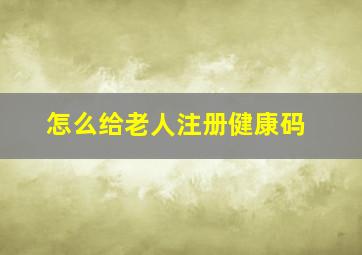 怎么给老人注册健康码